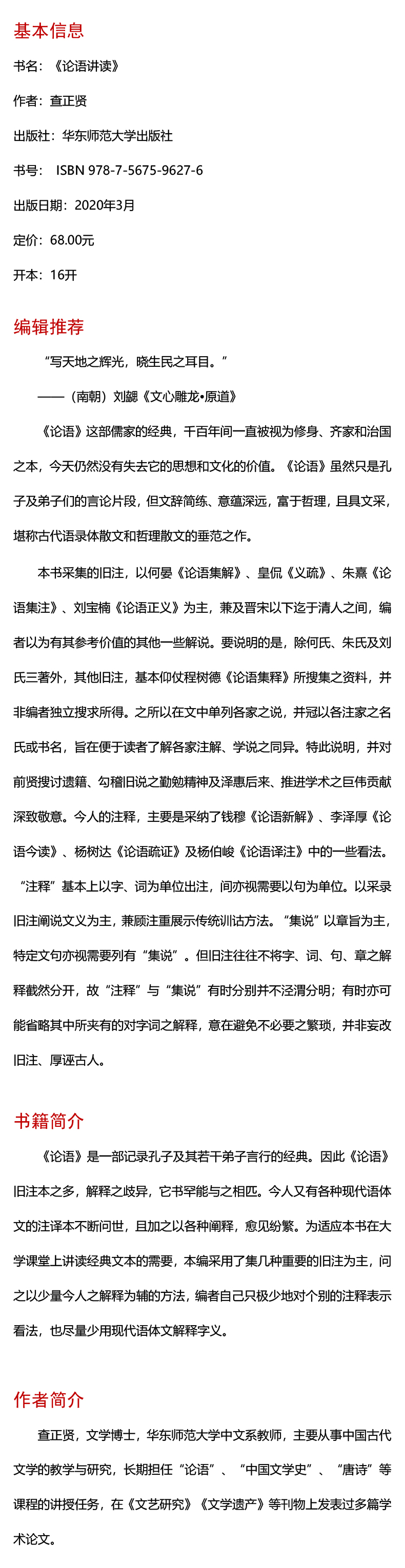 基本信息

书名：《论语讲读》

作者：查正贤

出版社：华东师范大学出版社

书号： ISBN 978-7-5675-9627-6

出版日期：2020年3月

定价：68.00元

开本：16开

编辑推荐

“写天地之辉光，晓生民之耳目。”

——（南朝）刘勰《文心雕龙•原道》

《论语》这部儒家的经典，千百年间一直被视为修身、齐家和治国之本，今天仍然没有失去它的思想和文化的价值。《论语》虽然只是孔子及弟子们的言论片段，但文辞简练、意蕴深远，富于哲理，且具文采，堪称古代语录体散文和哲理散文的垂范之作。

本书采集的旧注，以何晏《论语集解》、皇侃《义疏》、朱熹《论语集注》、刘宝楠《论语正义》为主，兼及晋宋以下迄于清人之间，编者以为有其参考价值的其他一些解说。要说明的是，除何氏、朱氏及刘氏三著外，其他旧注，基本仰仗程树德《论语集释》所搜集之资料，并非编者独立搜求所得。之所以在文中单列各家之说，并冠以各注家之名氏或书名，旨在便于读者了解各家注解、学说之同异。特此说明，并对前贤搜讨遗籍、勾稽旧说之勤勉精神及泽惠后来、推进学术之巨伟贡献深致敬意。今人的注释，主要是采纳了钱穆《论语新解》、李泽厚《论语今读》、杨树达《论语疏证》及杨伯峻《论语译注》中的一些看法。“注释”基本上以字、词为单位出注，间亦视需要以句为单位。以采录旧注阐说文义为主，兼顾注重展示传统训诂方法。“集说”以章旨为主，特定文句亦视需要列有“集说”。但旧注往往不将字、词、句、章之解释截然分开，故“注释”与“集说”有时分别并不泾渭分明；有时亦可能省略其中所夹有的对字词之解释，意在避免不必要之繁琐，并非妄改旧注、厚诬古人。

书籍简介

《论语》是一部记录孔子及其若干弟子言行的经典。因此《论语》旧注本之多，解释之歧异，它书罕能与之相匹。今人又有各种现代语体文的注译本不断问世，且加之以各种阐释，愈见纷繁。为适应本书在大学课堂上讲读经典文本的需要，本编采用了集几种重要的旧注为主，间之以少量今人之解释为辅的方法，编者自己只极少地对个别的注释表示看法，也尽量少用现代语体文解释字义。

作者简介

查正贤，文学博士，华东师范大学中文系教师，主要从事中国古代文学的教学与研究，长期担任“论语”、“中国文学史”、“唐诗”等课程的讲授任务，在《文艺研究》《文学遗产》等刊物上发表过多篇学术论文。